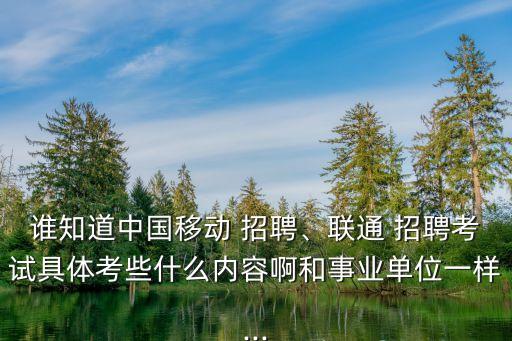 谁知道中国移动 招聘、联通 招聘考试具体考些什么内容啊和事业单位一样...